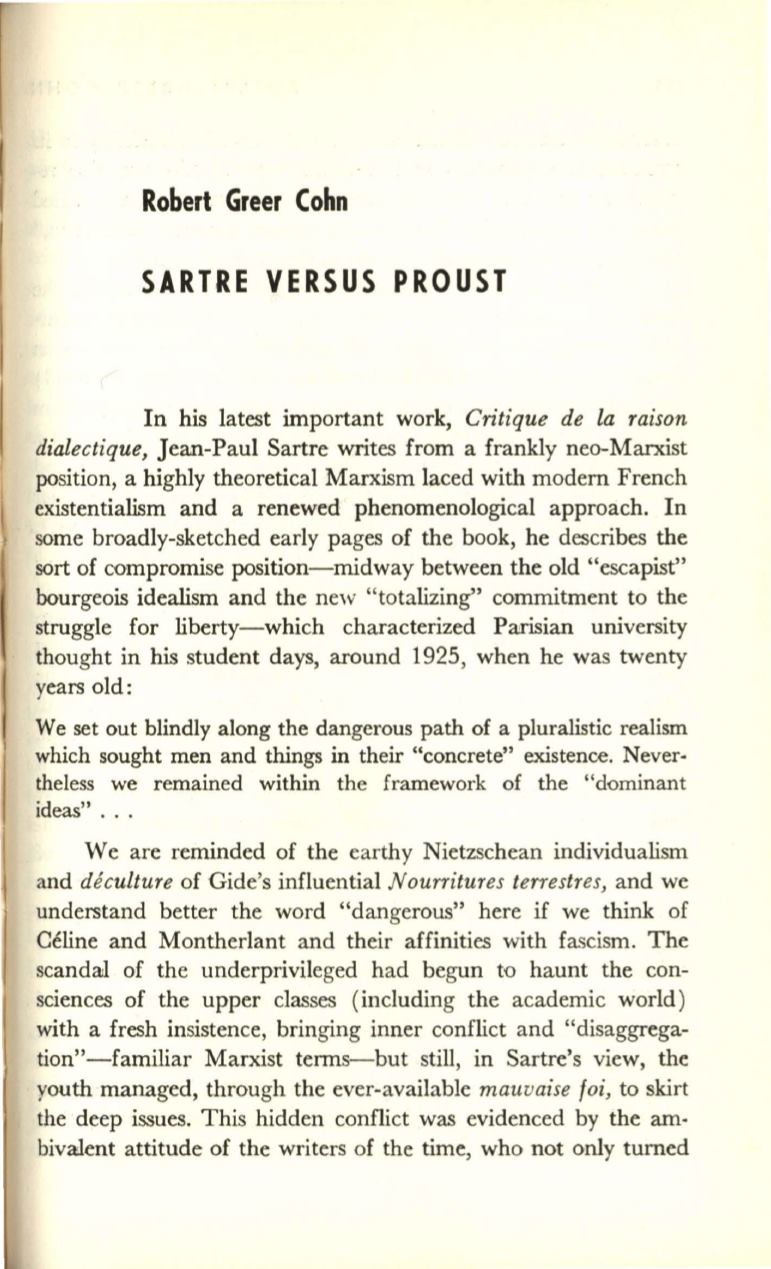 Robert Greer Cohn

SARTRE VERSUS PROUST

In his latest important work, Critique de la raison dialectique, Jean-Paul Sartre writes from a frankly neo-Marxist position, a highly theoretical Marxism laced with modern French existentialism and a renewed phenomenological approach. In some broadly-sketched early pages of the book, he describes the sort of compromise position—midway between the old "escapist" bourgeois idealism and the new "totalizing" commitment to the struggle for liberty—which characterized Parisian university thought in his student days, around 1925, when he was twenty years old:

We set out blindly along the dangerous path of a pluralistic realism which sought men and things in their "concrete" existence. Nevertheless we remained within the framework of the "dominant ideas" . . .

We are reminded of the earthy Nietzschean individualism and déculture of Gide's influential Nourritures terrestres, and we understand better the word "dangerous" here if we think of Céline and Montherlant and their affinities with fascism. The scandal of the underprivileged had begun to haunt the consciences of the upper classes (including the academic world) with a fresh insistence, bringing inner conflict and "disaggregation"—familiar Marxist terms—but still, in Sartre's view, the youth managed, through the ever-available mauvaise foi, to skirt the deep issues. This hidden conflict was evidenced by the ambivalent attitude of the writers of the time, who not only turned